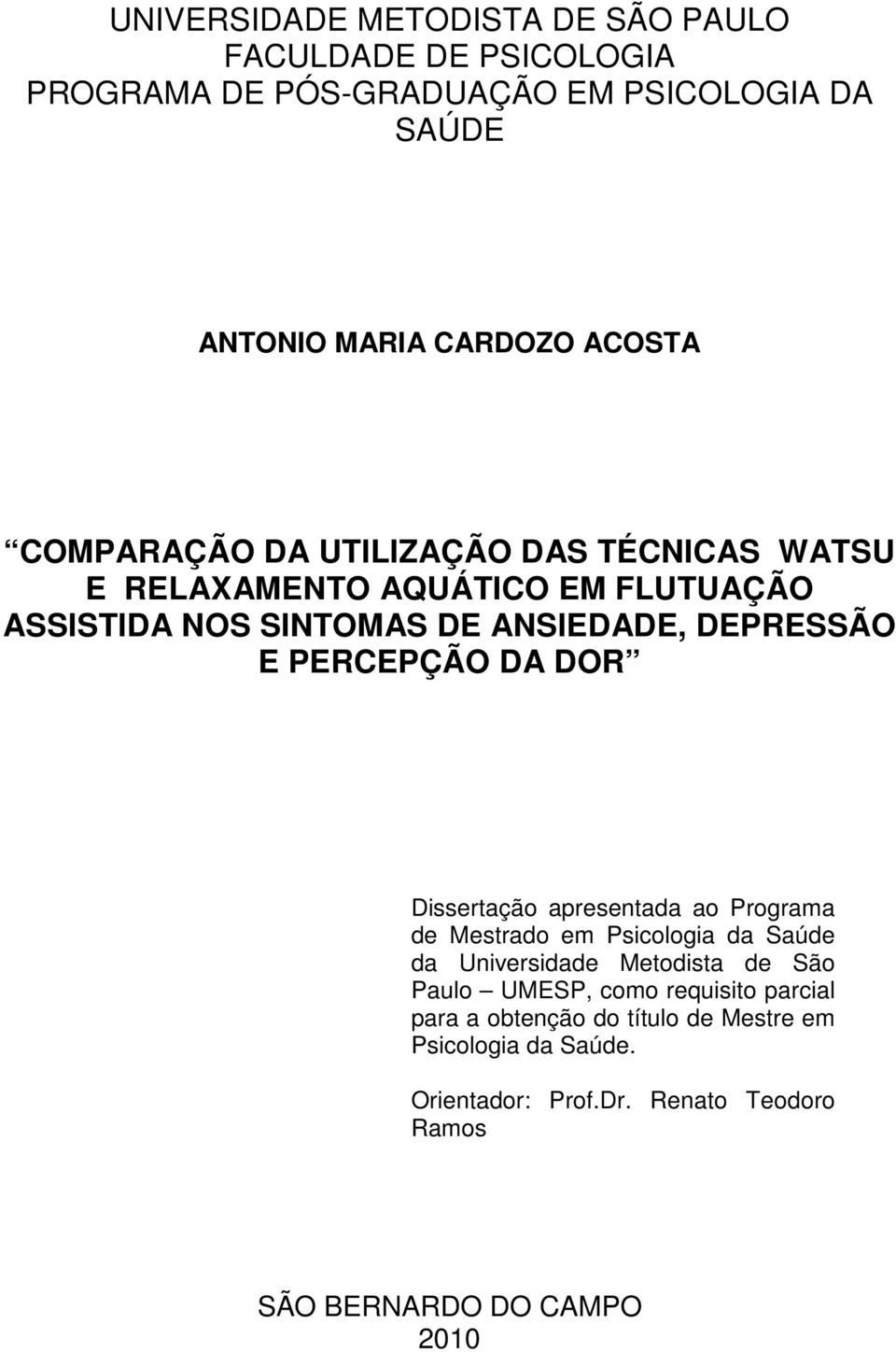 UNIVERSIDADE METODISTA DE SÃO PAULO
FACULDADE DE PSICOLOGIA
PROGRAMA DE PÓS-GRADUAÇÃO EM PSICOLOGIA DA SAÚDE

ANTONIO MARIA CARDOZO ACOSTA

COMPARAÇÃO DA UTILIZAÇÃO DAS TÉCNICAS WATSU E RELAXAMENTO AQUÁTICO EM FLUTUAÇÃO ASSISTIDA NOS SINTOMAS DE ANSIEDADE, DEPRESSÃO E PERCEPÇÃO DA DOR

Dissertação apresentada ao Programa de Mestrado em Psicologia da Saúde da Universidade Metodista de São Paulo – UMESP, como requisito parcial para a obtenção do título de Mestre em Psicologia da Saúde.

Orientador: Prof.Dr. Renato Teodoro Ramos

SÃO BERNARDO DO CAMPO
2010